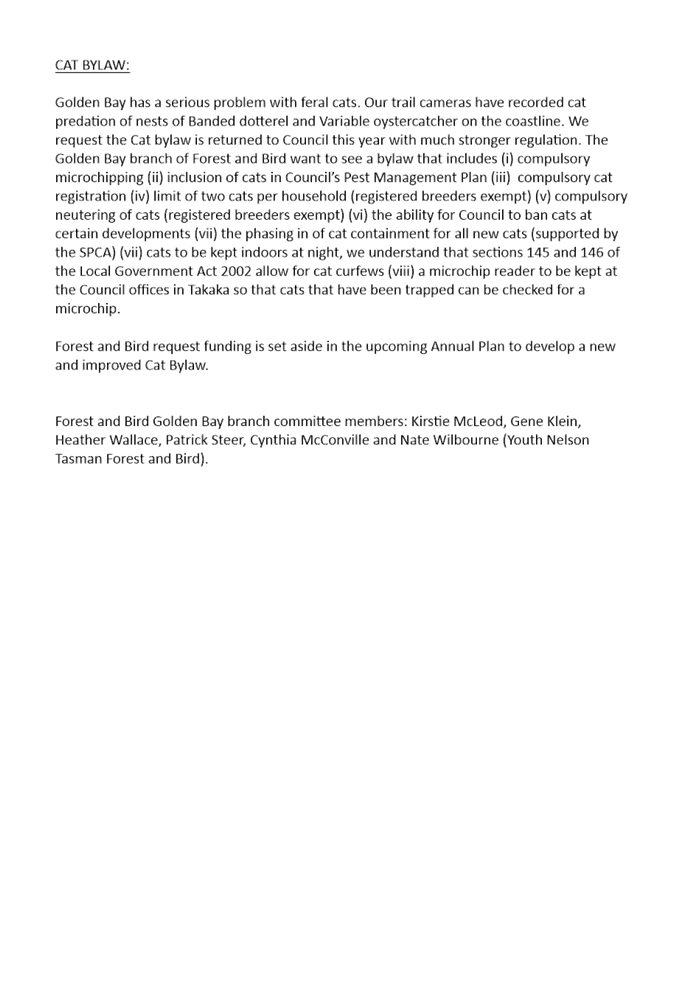 CAT BYLAW:

Golden Bay has a serious problem with feral cats. Our trail cameras have recorded cat predation of nests of Banded dotterel and Variable oystercatcher on the coastline. We request the Cat bylaw is returned to Council this year with much stronger regulation. The Golden Bay branch of Forest and Bird want to see a bylaw that includes (i) compulsory microchipping (ii) inclusion of cats in Council's Pest Management Plan (iii) compulsory cat registration (iv) limit of two cats per household (registered breeders exempt) (v) compulsory neutering of cats (registered breeders exempt) (vi) the ability for Council to ban cats at certain developments (vii) the phasing in of cat containment for all new cats (supported by the SPCA) (vii) cats to be kept indoors at night, we understand that sections 145 and 146 of the Local Government Act 2002 allow for cat curfews (viii) a microchip reader to be kept at the Council offices in Takaka so that cats that have been trapped can be checked for a microchip.

Forest and Bird request funding is set aside in the upcoming Annual Plan to develop a new and improved Cat Bylaw.

Forest and Bird Golden Bay branch committee members: Kirstie McLeod, Gene Klein, Heather Wallace, Patrick Steer, Cynthia McConville and Nate Wilbourne (Youth Nelson Tasman Forest and Bird).